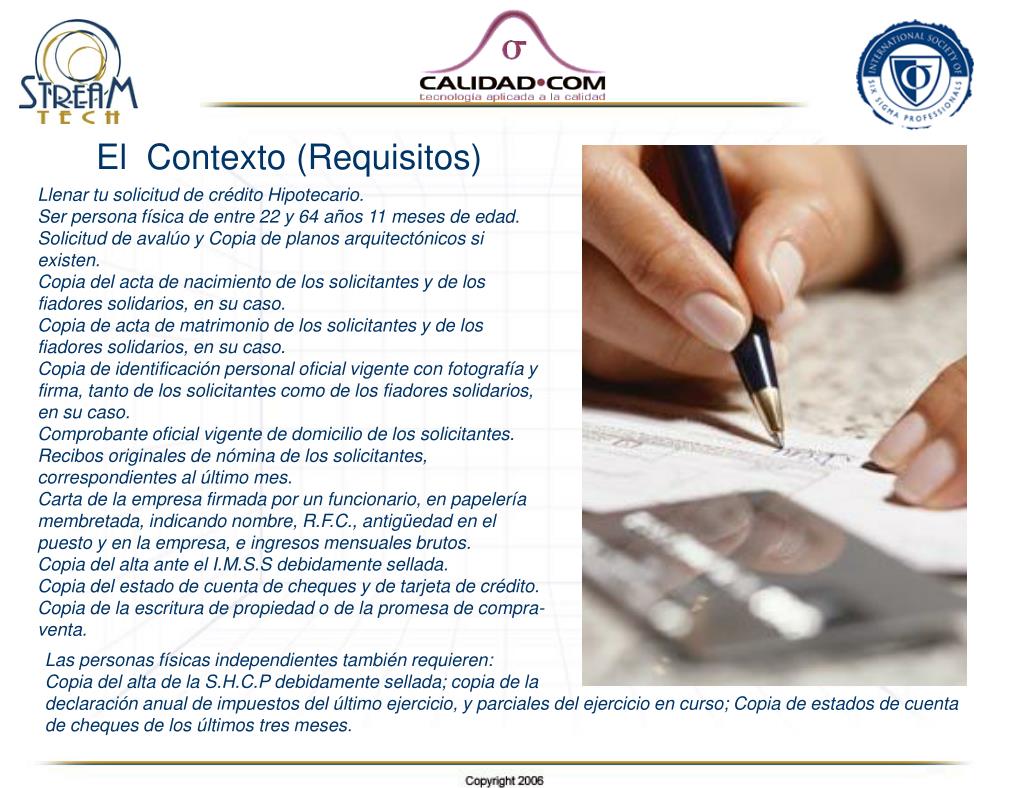 STREAM TECH

σ
CALIDAD•COM
tecnología aplicada a la calidad

INTERNATIONAL SOCIETY OF SIX SIGMA PROFESSIONALS

El Contexto (Requisitos)

Llenar tu solicitud de crédito Hipotecario.
Ser persona física de entre 22 y 64 años 11 meses de edad.
Solicitud de avalúo y Copia de planos arquitectónicos si existen.
Copia del acta de nacimiento de los solicitantes y de los fiadores solidarios, en su caso.
Copia de acta de matrimonio de los solicitantes y de los fiadores solidarios, en su caso.
Copia de identificación personal oficial vigente con fotografía y firma, tanto de los solicitantes como de los fiadores solidarios, en su caso.
Comprobante oficial vigente de domicilio de los solicitantes.
Recibos originales de nómina de los solicitantes, correspondientes al último mes.
Carta de la empresa firmada por un funcionario, en papelería membretada, indicando nombre, R.F.C., antigüedad en el puesto y en la empresa, e ingresos mensuales brutos.
Copia del alta ante el I.M.S.S debidamente sellada.
Copia del estado de cuenta de cheques y de tarjeta de crédito.
Copia de la escritura de propiedad o de la promesa de compra-venta.

Las personas físicas independientes también requieren:
Copia del alta de la S.H.C.P debidamente sellada; copia de la declaración anual de impuestos del último ejercicio, y parciales del ejercicio en curso; Copia de estados de cuenta de cheques de los últimos tres meses.

Copyright 2006